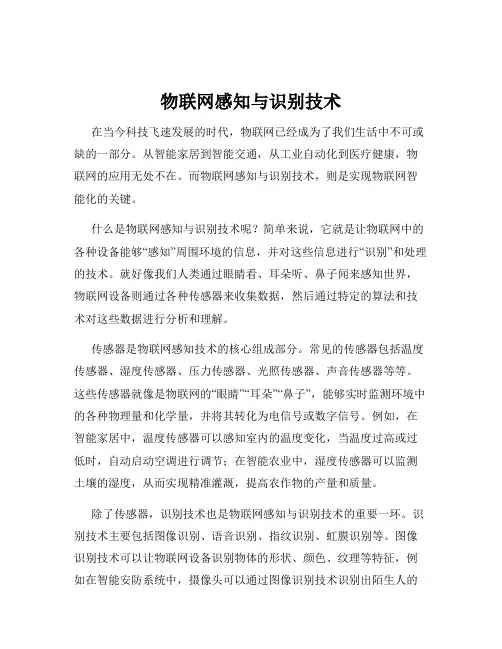 物联网感知与识别技术

在当今科技飞速发展的时代，物联网已经成为了我们生活中不可或缺的一部分。从智能家居到智能交通，从工业自动化到医疗健康，物联网的应用无处不在。而物联网感知与识别技术，则是实现物联网智能化的关键。

什么是物联网感知与识别技术呢？简单来说，它就是让物联网中的各种设备能够“感知”周围环境的信息，并对这些信息进行“识别”和处理的技术。就好像我们人类通过眼睛看、耳朵听、鼻子闻来感知世界，物联网设备则通过各种传感器来收集数据，然后通过特定的算法和技术对这些数据进行分析和理解。

传感器是物联网感知技术的核心组成部分。常见的传感器包括温度传感器、湿度传感器、压力传感器、光照传感器、声音传感器等等。这些传感器就像是物联网的“眼睛”“耳朵”“鼻子”，能够实时监测环境中的各种物理量和化学量，并将其转化为电信号或数字信号。例如，在智能家居中，温度传感器可以感知室内的温度变化，当温度过高或过低时，自动启动空调进行调节；在智能农业中，湿度传感器可以监测土壤的湿度，从而实现精准灌溉，提高农作物的产量和质量。

除了传感器，识别技术也是物联网感知与识别技术的重要一环。识别技术主要包括图像识别、语音识别、指纹识别、虹膜识别等。图像识别技术可以让物联网设备识别物体的形状、颜色、纹理等特征，例如在智能安防系统中，摄像头可以通过图像识别技术识别出陌生人的